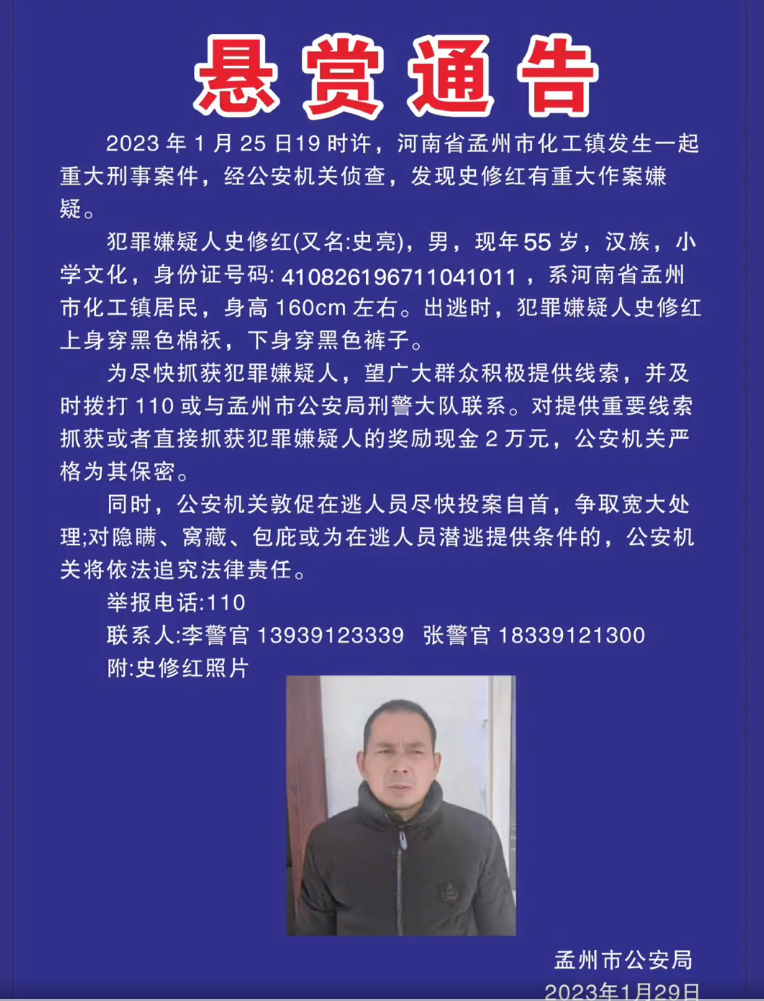 悬赏通告

2023 年 1 月 25 日19 时许，河南省孟州市化工镇发生一起重大刑事案件，经公安机关侦查，发现史修红有重大作案嫌疑。

犯罪嫌疑人史修红(又名:史亮)，男，现年 55 岁，汉族，小学文化，身份证号码: 410826196711041011，系河南省孟州市化工镇居民，身高 160cm 左右。出逃时，犯罪嫌疑人史修红上身穿黑色棉袄，下身穿黑色裤子。

为尽快抓获犯罪嫌疑人，望广大群众积极提供线索，并及时拨打 110 或与孟州市公安局刑警大队联系。对提供重要线索抓获或者直接抓获犯罪嫌疑人的奖励现金 2 万元，公安机关严格为其保密。

同时，公安机关敦促在逃人员尽快投案自首，争取宽大处理;对隐瞒、窝藏、包庇或为在逃人员潜逃提供条件的，公安机关将依法追究法律责任。

举报电话:110

联系人:李警官 13939123339 张警官 18339121300

附:史修红照片

孟州市公安局

2023年1月29日